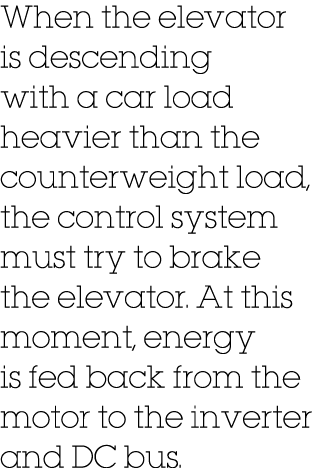 When the elevator is descending with a car load heavier than the counterweight load, the control system must try to brake the elevator. At this moment, energy is fed back from the motor to the inverter and DC bus.